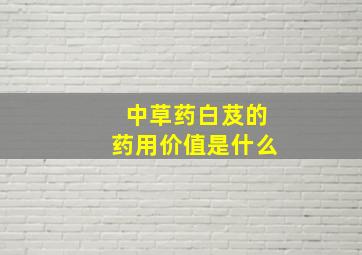 中草药白芨的
药用价值是什么